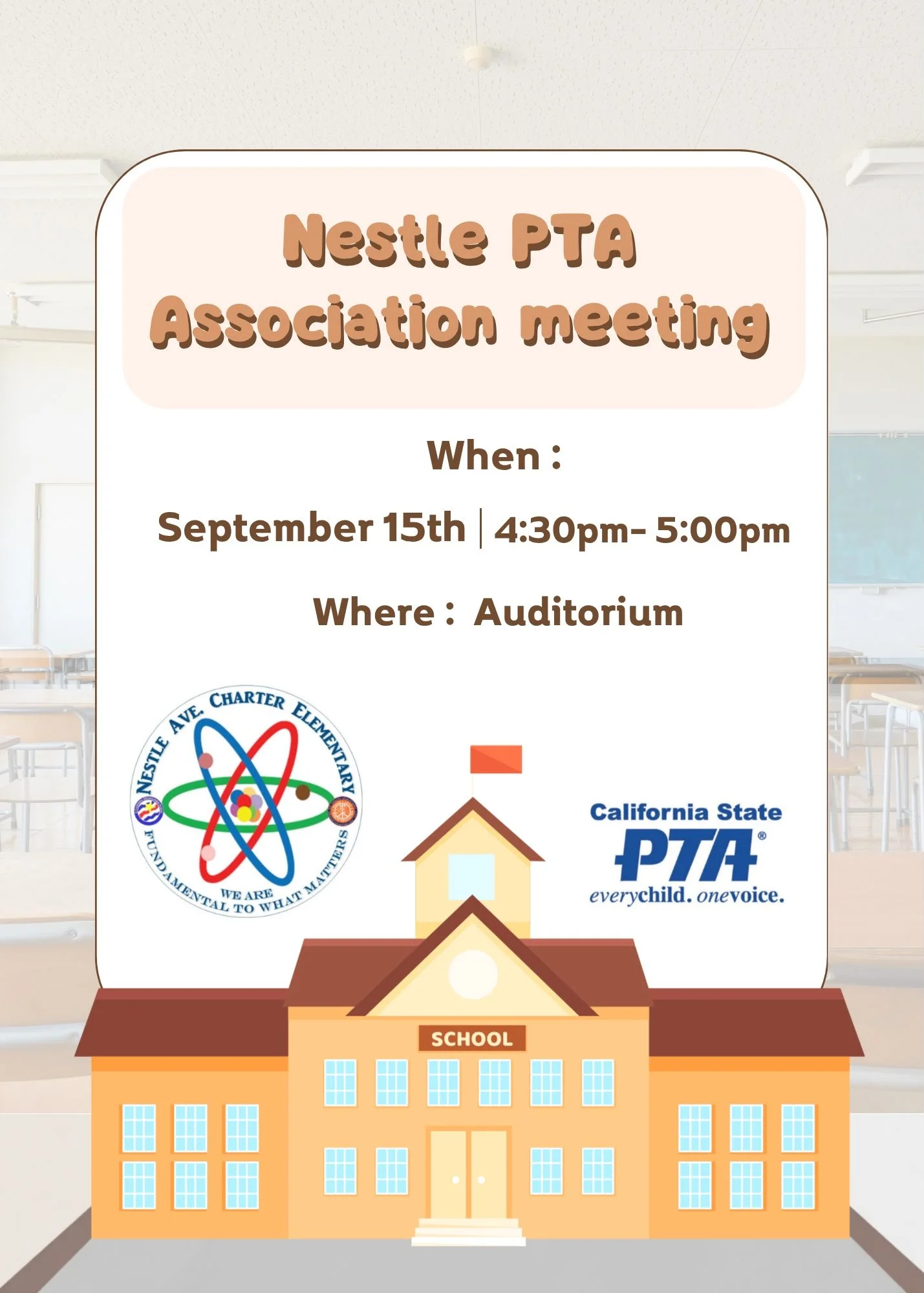 Nestle PTA
Association meeting

When :

September 15th | 4:30pm- 5:00pm

Where : Auditorium

NESTLE AVE. CHARTER ELEMENTARY
WE ARE FUNDAMENTAL TO WHAT MATTERS

California State
PTA®
everychild. onevoice.

SCHOOL